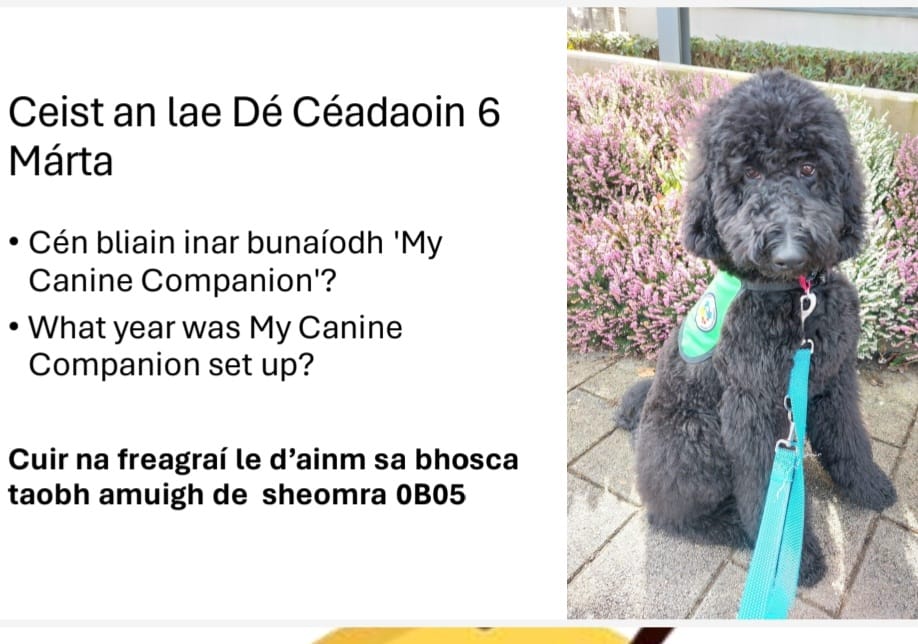 Ceist an lae Dé Céadaoin 6 Márta

• Cén bliain inar bunaíodh 'My Canine Companion'?
• What year was My Canine Companion set up?

Cuir na freagraí le d'ainm sa bhosca taobh amuigh de sheomra 0B05